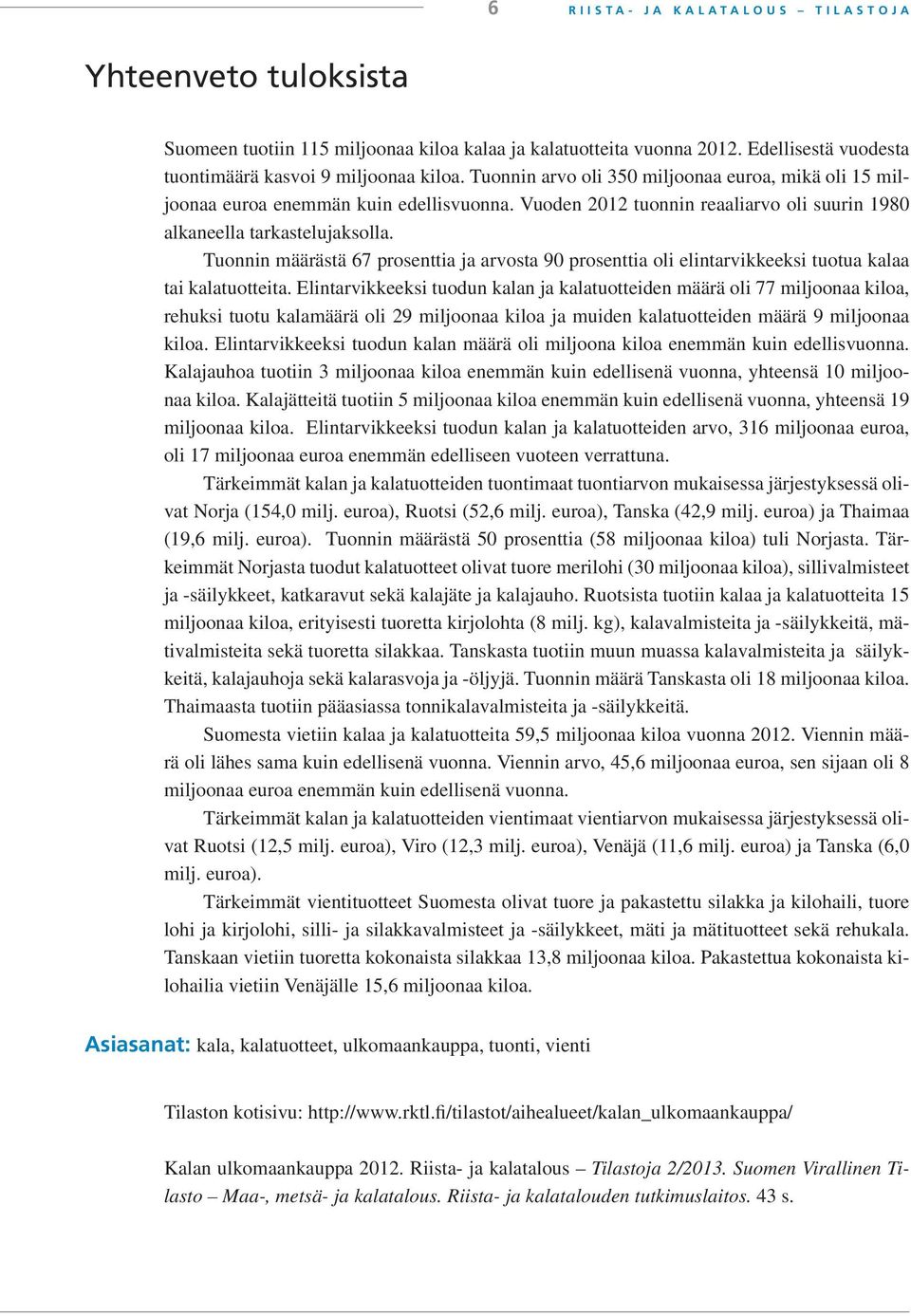 6 RIISTA- JA KALATALOUS – TILASTOJA

Yhteenveto tuloksista

Suomeen tuotiin 115 miljoonaa kiloa kalaa ja kalatuotteita vuonna 2012. Edellisestä vuodesta tuontimäärä kasvoi 9 miljoonaa kiloa. Tuonnin arvo oli 350 miljoonaa euroa, mikä oli 15 miljoonaa euroa enemmän kuin edellisvuonna. Vuoden 2012 tuonnin reaaliarvo oli suurin 1980 alkaneella tarkastelujaksolla.

Tuonnin määrästä 67 prosenttia ja arvosta 90 prosenttia oli elintarvikkeeksi tuotua kalaa tai kalatuotteita. Elintarvikkeeksi tuodun kalan ja kalatuotteiden määrä oli 77 miljoonaa kiloa, rehuksi tuotu kalamäärä oli 29 miljoonaa kiloa ja muiden kalatuotteiden määrä 9 miljoonaa kiloa. Elintarvikkeeksi tuodun kalan määrä oli miljoona kiloa enemmän kuin edellisvuonna. Kalajauhoa tuotiin 3 miljoonaa kiloa enemmän kuin edellisenä vuonna, yhteensä 10 miljoonaa kiloa. Kalajätteitä tuotiin 5 miljoonaa kiloa enemmän kuin edellisenä vuonna, yhteensä 19 miljoonaa kiloa. Elintarvikkeeksi tuodun kalan ja kalatuotteiden arvo, 316 miljoonaa euroa, oli 17 miljoonaa euroa enemmän edelliseen vuoteen verrattuna.

Tärkeimmät kalan ja kalatuotteiden tuontimaat tuontiarvon mukaisessa järjestyksessä olivat Norja (154,0 milj. euroa), Ruotsi (52,6 milj. euroa), Tanska (42,9 milj. euroa) ja Thaimaa (19,6 milj. euroa). Tuonnin määrästä 50 prosenttia (58 miljoonaa kiloa) tuli Norjasta. Tärkeimmät Norjasta tuodut kalatuotteet olivat tuore merilohi (30 miljoonaa kiloa), sillivalmisteet ja -säilykkeet, katkaravut sekä kalajäte ja kalajauho. Ruotsista tuotiin kalaa ja kalatuotteita 15 miljoonaa kiloa, erityisesti tuoretta kirjolohta (8 milj. kg), kalavalmisteita ja -säilykkeitä, mätivalmisteita sekä tuoretta silakkaa. Tanskasta tuotiin muun muassa kalavalmisteita ja säilykkeitä, kalajauhoja sekä kalarasvoja ja -öljyjä. Tuonnin määrä Tanskasta oli 18 miljoonaa kiloa. Thaimaasta tuotiin pääasiassa tonnikalavalmisteita ja -säilykkeitä.

Suomesta vietiin kalaa ja kalatuotteita 59,5 miljoonaa kiloa vuonna 2012. Viennin määrä oli lähes sama kuin edellisenä vuonna. Viennin arvo, 45,6 miljoonaa euroa, sen sijaan oli 8 miljoonaa euroa enemmän kuin edellisenä vuonna.

Tärkeimmät kalan ja kalatuotteiden vientimaat vientiarvon mukaisessa järjestyksessä olivat Ruotsi (12,5 milj. euroa), Viro (12,3 milj. euroa), Venäjä (11,6 milj. euroa) ja Tanska (6,0 milj. euroa).

Tärkeimmät vientituotteet Suomesta olivat tuore ja pakastettu silakka ja kilohaili, tuore lohi ja kirjolohi, silli- ja silakkavalmisteet ja -säilykkeet, mäti ja mätituotteet sekä rehukala. Tanskaan vietiin tuoretta kokonaista silakkaa 13,8 miljoonaa kiloa. Pakastettua kokonaista kilohailia vietiin Venäjälle 15,6 miljoonaa kiloa.

Asiasanat: kala, kalatuotteet, ulkomaankauppa, tuonti, vienti

Tilaston kotisivu: http://www.rktl.fi/tilastot/aihealueet/kalan_ulkomaankauppa/

Kalan ulkomaankauppa 2012. Riista- ja kalatalous – Tilastoja 2/2013. Suomen Virallinen Tilasto – Maa-, metsä- ja kalatalous. Riista- ja kalatalouden tutkimuslaitos. 43 s.